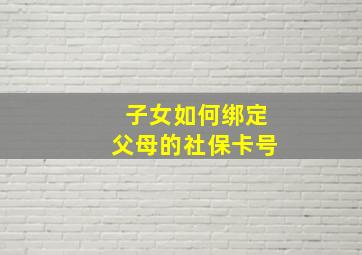 子女如何绑定
父母的社保卡号